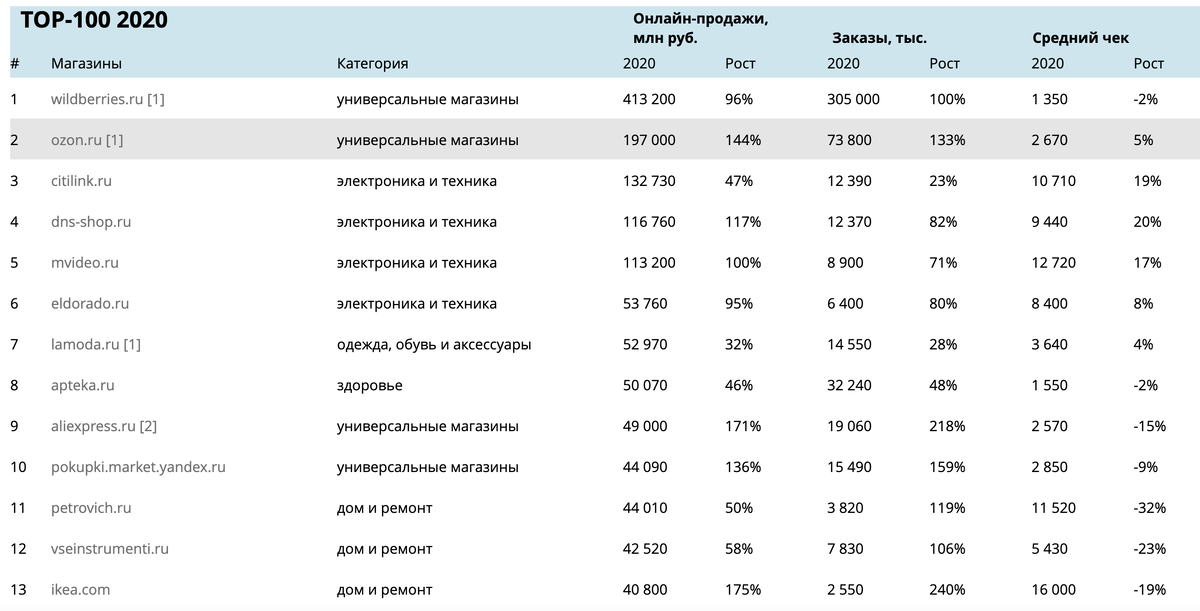 TOP-100 2020

| # | Магазины | Категория | Онлайн-продажи, млн руб. 2020 | Рост | Заказы, тыс. 2020 | Рост | Средний чек 2020 | Рост |
|---|---|---|---|---|---|---|---|---|
| 1 | wildberries.ru [1] | универсальные магазины | 413 200 | 96% | 305 000 | 100% | 1 350 | -2% |
| 2 | ozon.ru [1] | универсальные магазины | 197 000 | 144% | 73 800 | 133% | 2 670 | 5% |
| 3 | citilink.ru | электроника и техника | 132 730 | 47% | 12 390 | 23% | 10 710 | 19% |
| 4 | dns-shop.ru | электроника и техника | 116 760 | 117% | 12 370 | 82% | 9 440 | 20% |
| 5 | mvideo.ru | электроника и техника | 113 200 | 100% | 8 900 | 71% | 12 720 | 17% |
| 6 | eldorado.ru | электроника и техника | 53 760 | 95% | 6 400 | 80% | 8 400 | 8% |
| 7 | lamoda.ru [1] | одежда, обувь и аксессуары | 52 970 | 32% | 14 550 | 28% | 3 640 | 4% |
| 8 | apteka.ru | здоровье | 50 070 | 46% | 32 240 | 48% | 1 550 | -2% |
| 9 | aliexpress.ru [2] | универсальные магазины | 49 000 | 171% | 19 060 | 218% | 2 570 | -15% |
| 10 | pokupki.market.yandex.ru | универсальные магазины | 44 090 | 136% | 15 490 | 159% | 2 850 | -9% |
| 11 | petrovich.ru | дом и ремонт | 44 010 | 50% | 3 820 | 119% | 11 520 | -32% |
| 12 | vseinstrumenti.ru | дом и ремонт | 42 520 | 58% | 7 830 | 106% | 5 430 | -23% |
| 13 | ikea.com | дом и ремонт | 40 800 | 175% | 2 550 | 240% | 16 000 | -19% |